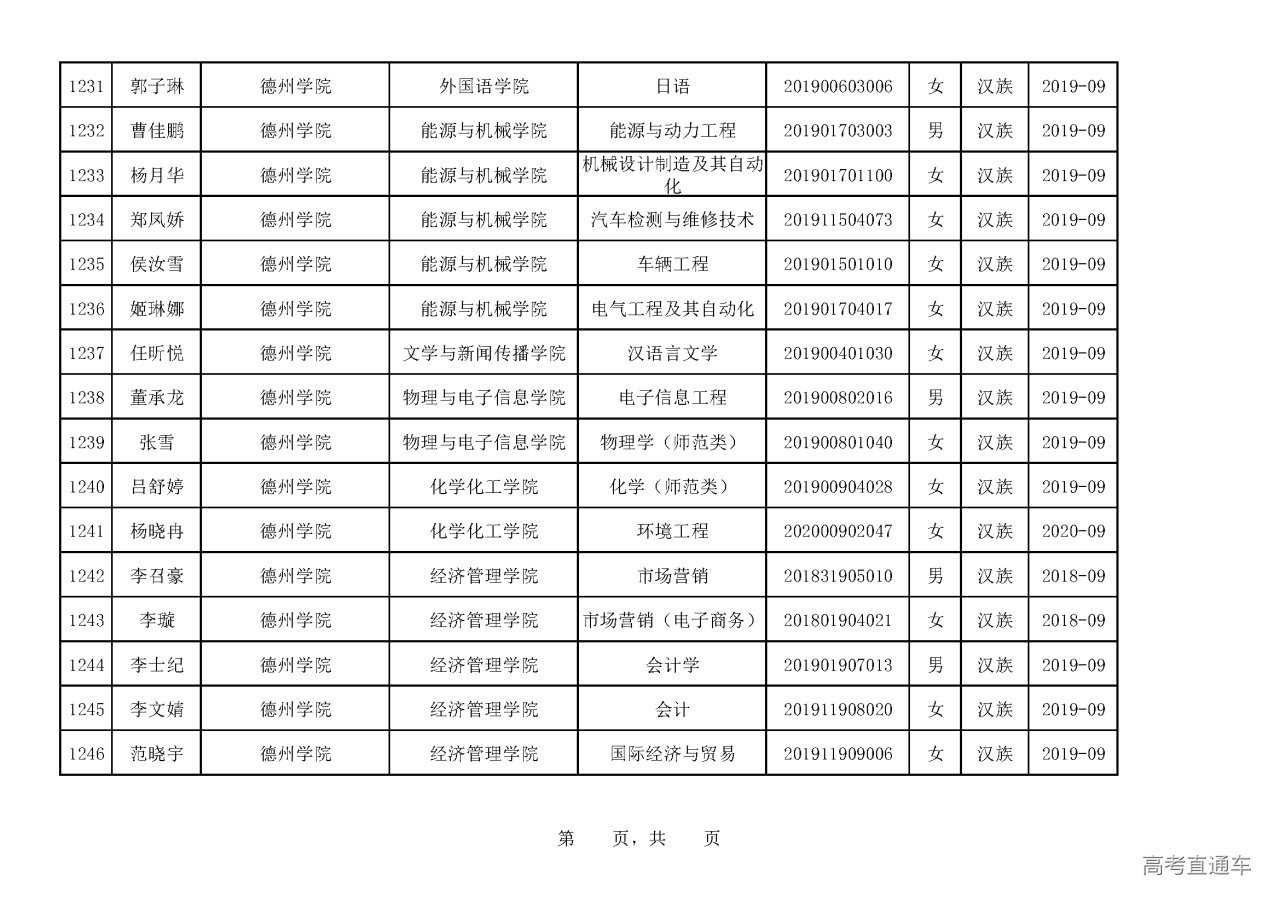 | 1231 | 郭子琳 | 德州学院 | 外国语学院 | 日语 | 201900603006 | 女 | 汉族 | 2019-09 |
|---|---|---|---|---|---|---|---|---|
| 1232 | 曹佳鹏 | 德州学院 | 能源与机械学院 | 能源与动力工程 | 201901703003 | 男 | 汉族 | 2019-09 |
| 1233 | 杨月华 | 德州学院 | 能源与机械学院 | 机械设计制造及其自动化 | 201901701100 | 女 | 汉族 | 2019-09 |
| 1234 | 郑凤娇 | 德州学院 | 能源与机械学院 | 汽车检测与维修技术 | 201911504073 | 女 | 汉族 | 2019-09 |
| 1235 | 侯汝雪 | 德州学院 | 能源与机械学院 | 车辆工程 | 201901501010 | 女 | 汉族 | 2019-09 |
| 1236 | 姬琳娜 | 德州学院 | 能源与机械学院 | 电气工程及其自动化 | 201901704017 | 女 | 汉族 | 2019-09 |
| 1237 | 任昕悦 | 德州学院 | 文学与新闻传播学院 | 汉语言文学 | 201900401030 | 女 | 汉族 | 2019-09 |
| 1238 | 董承龙 | 德州学院 | 物理与电子信息学院 | 电子信息工程 | 201900802016 | 男 | 汉族 | 2019-09 |
| 1239 | 张雪 | 德州学院 | 物理与电子信息学院 | 物理学（师范类） | 201900801040 | 女 | 汉族 | 2019-09 |
| 1240 | 吕舒婷 | 德州学院 | 化学化工学院 | 化学（师范类） | 201900904028 | 女 | 汉族 | 2019-09 |
| 1241 | 杨晓冉 | 德州学院 | 化学化工学院 | 环境工程 | 202000902047 | 女 | 汉族 | 2020-09 |
| 1242 | 李召豪 | 德州学院 | 经济管理学院 | 市场营销 | 201831905010 | 男 | 汉族 | 2018-09 |
| 1243 | 李璇 | 德州学院 | 经济管理学院 | 市场营销（电子商务） | 201801904021 | 女 | 汉族 | 2018-09 |
| 1244 | 李士纪 | 德州学院 | 经济管理学院 | 会计学 | 201901907013 | 男 | 汉族 | 2019-09 |
| 1245 | 李文婧 | 德州学院 | 经济管理学院 | 会计 | 201911908020 | 女 | 汉族 | 2019-09 |
| 1246 | 范晓宇 | 德州学院 | 经济管理学院 | 国际经济与贸易 | 201911909006 | 女 | 汉族 | 2019-09 |

第　页，共　页

高考直通车